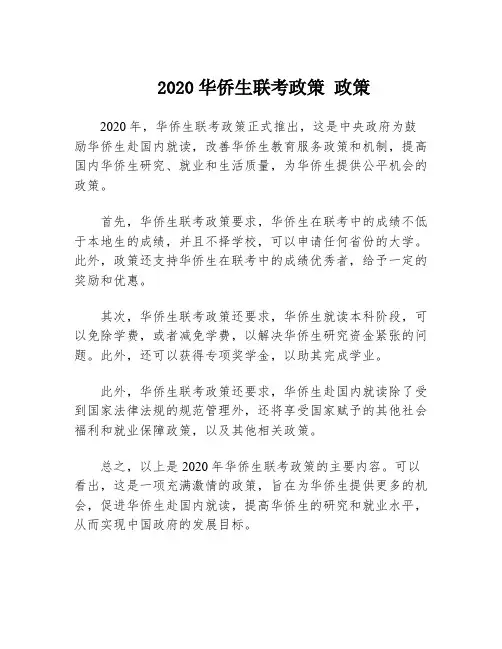 2020 华侨生联考政策 政策

2020 年，华侨生联考政策正式推出，这是中央政府为鼓励华侨生赴国内就读，改善华侨生教育服务政策和机制，提高国内华侨生研究、就业和生活质量，为华侨生提供公平机会的政策。

首先，华侨生联考政策要求，华侨生在联考中的成绩不低于本地生的成绩，并且不择学校，可以申请任何省份的大学。此外，政策还支持华侨生在联考中的成绩优秀者，给予一定的奖励和优惠。

其次，华侨生联考政策还要求，华侨生就读本科阶段，可以免除学费，或者减免学费，以解决华侨生研究资金紧张的问题。此外，还可以获得专项奖学金，以助其完成学业。

此外，华侨生联考政策还要求，华侨生赴国内就读除了受到国家法律法规的规范管理外，还将享受国家赋予的其他社会福利和就业保障政策，以及其他相关政策。

总之，以上是 2020 年华侨生联考政策的主要内容。可以看出，这是一项充满激情的政策，旨在为华侨生提供更多的机会，促进华侨生赴国内就读，提高华侨生的研究和就业水平，从而实现中国政府的发展目标。